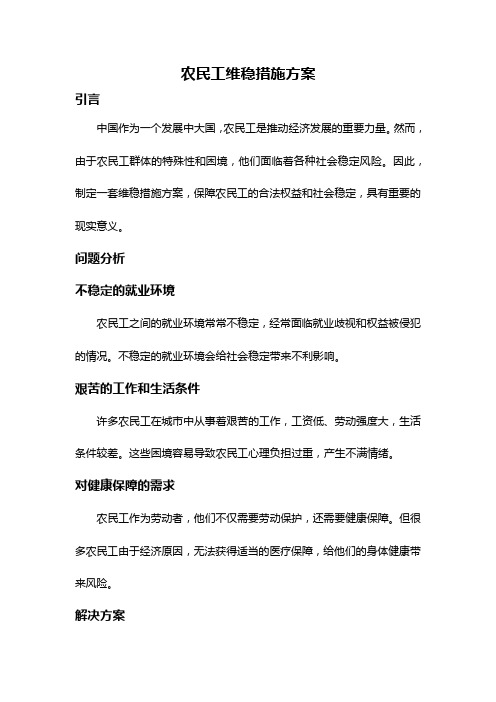 农民工维稳措施方案

引言

中国作为一个发展中大国，农民工是推动经济发展的重要力量。然而，由于农民工群体的特殊性和困境，他们面临着各种社会稳定风险。因此，制定一套维稳措施方案，保障农民工的合法权益和社会稳定，具有重要的现实意义。

问题分析

不稳定的就业环境

农民工之间的就业环境常常不稳定，经常面临就业歧视和权益被侵犯的情况。不稳定的就业环境会给社会稳定带来不利影响。

艰苦的工作和生活条件

许多农民工在城市中从事着艰苦的工作，工资低、劳动强度大，生活条件较差。这些困境容易导致农民工心理负担过重，产生不满情绪。

对健康保障的需求

农民工作为劳动者，他们不仅需要劳动保护，还需要健康保障。但很多农民工由于经济原因，无法获得适当的医疗保障，给他们的身体健康带来风险。

解决方案